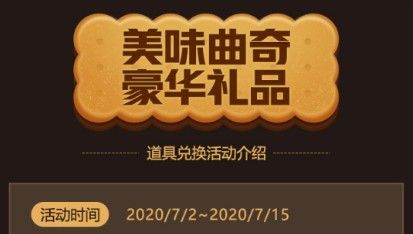 美味曲奇
豪华礼品

道具兑换活动介绍

活动时间 2020/7/2~2020/7/15